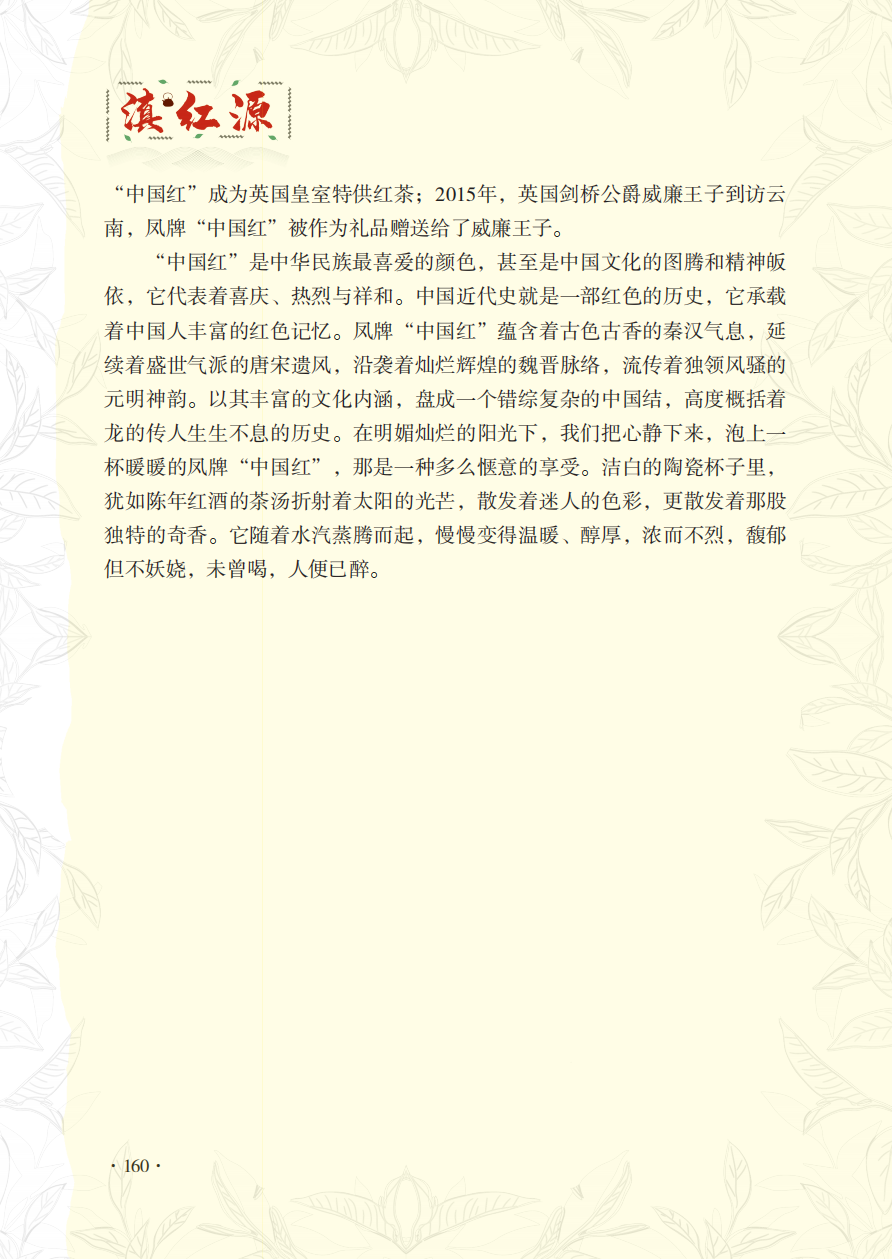 滇红源

“中国红”成为英国皇室特供红茶；2015年，英国剑桥公爵威廉王子到访云南，凤牌“中国红”被作为礼品赠送给了威廉王子。

“中国红”是中华民族最喜爱的颜色，甚至是中国文化的图腾和精神皈依，它代表着喜庆、热烈与祥和。中国近代史就是一部红色的历史，它承载着中国人丰富的红色记忆。凤牌“中国红”蕴含着古色古香的秦汉气息，延续着盛世气派的唐宋遗风，沿袭着灿烂辉煌的魏晋脉络，流传着独领风骚的元明神韵。以其丰富的文化内涵，盘成一个错综复杂的中国结，高度概括着龙的传人生生不息的历史。在明媚灿烂的阳光下，我们把心静下来，泡上一杯暖暖的凤牌“中国红”，那是一种多么惬意的享受。洁白的陶瓷杯子里，犹如陈年红酒的茶汤折射着太阳的光芒，散发着迷人的色彩，更散发着那股独特的奇香。它随着水汽蒸腾而起，慢慢变得温暖、醇厚，浓而不烈，馥郁但不妖娆，未曾喝，人便已醉。

· 160 ·